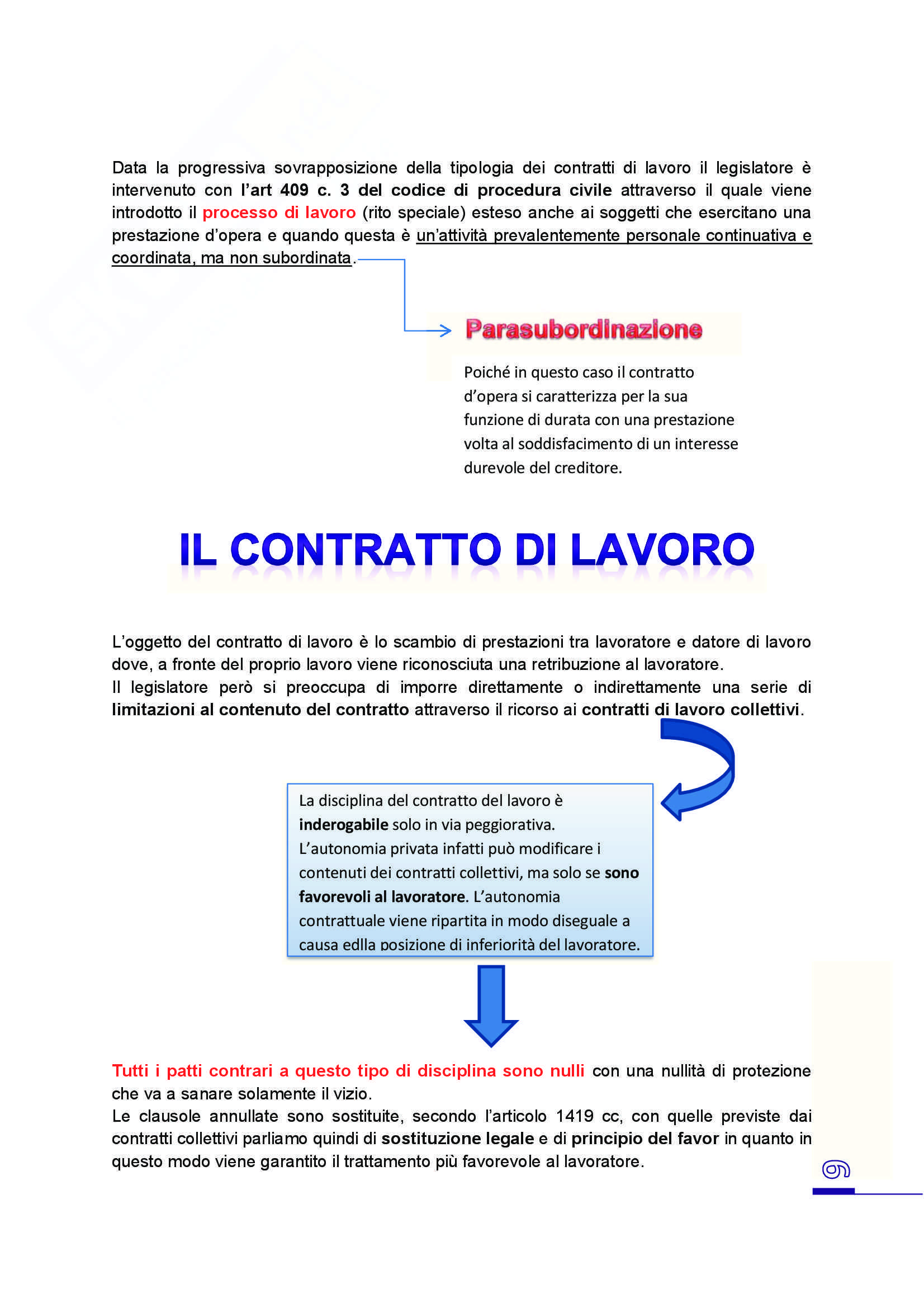 Data la progressiva sovrapposizione della tipologia dei contratti di lavoro il legislatore è intervenuto con l'art 409 c. 3 del codice di procedura civile attraverso il quale viene introdotto il processo di lavoro (rito speciale) esteso anche ai soggetti che esercitano una prestazione d'opera e quando questa è un'attività prevalentemente personale continuativa e coordinata, ma non subordinata.

Parasubordinazione

Poiché in questo caso il contratto d'opera si caratterizza per la sua funzione di durata con una prestazione volta al soddisfacimento di un interesse durevole del creditore.

IL CONTRATTO DI LAVORO

L'oggetto del contratto di lavoro è lo scambio di prestazioni tra lavoratore e datore di lavoro dove, a fronte del proprio lavoro viene riconosciuta una retribuzione al lavoratore.
Il legislatore però si preoccupa di imporre direttamente o indirettamente una serie di limitazioni al contenuto del contratto attraverso il ricorso ai contratti di lavoro collettivi.

La disciplina del contratto del lavoro è inderogabile solo in via peggiorativa. L'autonomia privata infatti può modificare i contenuti dei contratti collettivi, ma solo se sono favorevoli al lavoratore. L'autonomia contrattuale viene ripartita in modo diseguale a causa edlla posizione di inferiorità del lavoratore.

Tutti i patti contrari a questo tipo di disciplina sono nulli con una nullità di protezione che va a sanare solamente il vizio.
Le clausole annullate sono sostituite, secondo l'articolo 1419 cc, con quelle previste dai contratti collettivi parliamo quindi di sostituzione legale e di principio del favor in quanto in questo modo viene garantito il trattamento più favorevole al lavoratore.

9